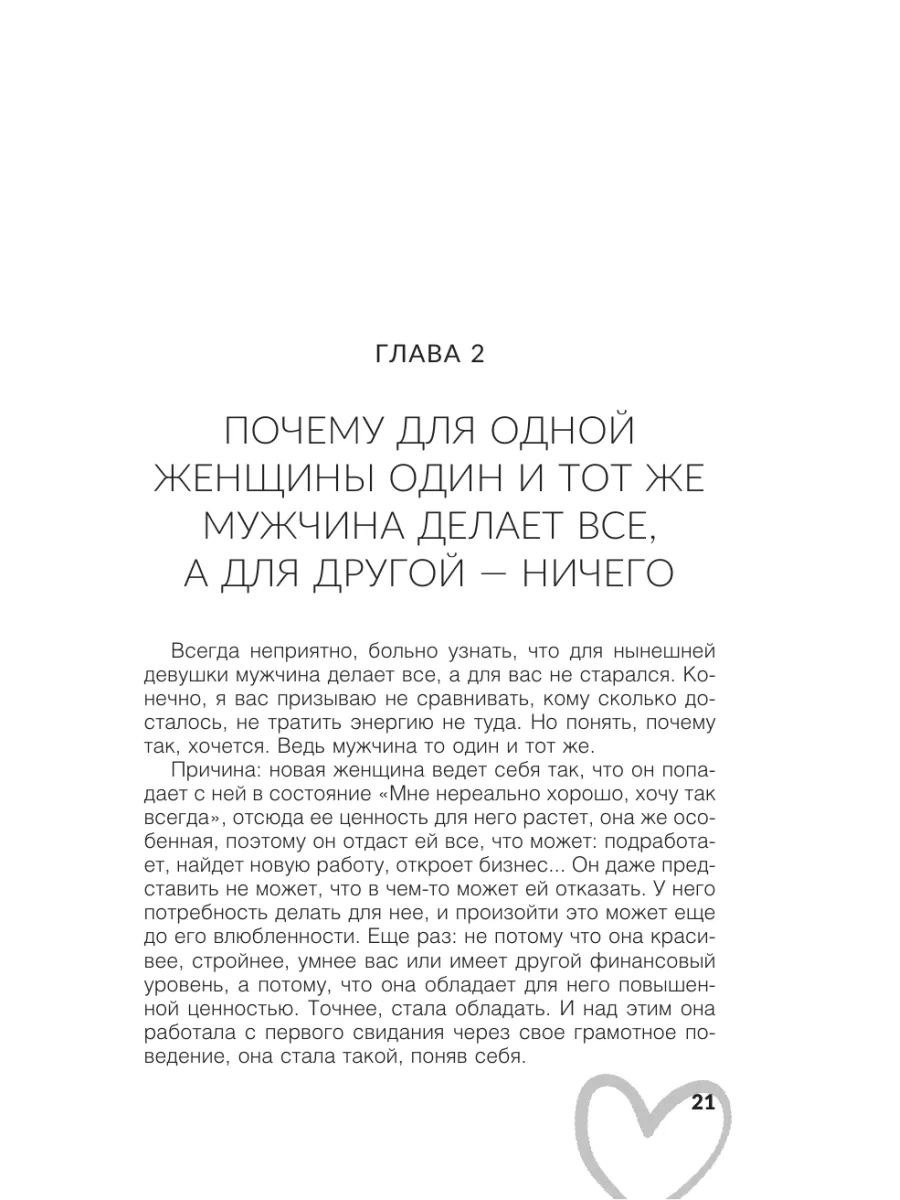 ГЛАВА 2

ПОЧЕМУ ДЛЯ ОДНОЙ ЖЕНЩИНЫ ОДИН И ТОТ ЖЕ МУЖЧИНА ДЕЛАЕТ ВСЕ, А ДЛЯ ДРУГОЙ — НИЧЕГО

Всегда неприятно, больно узнать, что для нынешней девушки мужчина делает все, а для вас не старался. Конечно, я вас призываю не сравнивать, кому сколько досталось, не тратить энергию не туда. Но понять, почему так, хочется. Ведь мужчина то один и тот же.

Причина: новая женщина ведет себя так, что он попадает с ней в состояние «Мне нереально хорошо, хочу так всегда», отсюда ее ценность для него растет, она же особенная, поэтому он отдаст ей все, что может: подработает, найдет новую работу, откроет бизнес... Он даже представить не может, что в чем-то может ей отказать. У него потребность делать для нее, и произойти это может еще до его влюбленности. Еще раз: не потому что она красивее, стройнее, умнее вас или имеет другой финансовый уровень, а потому, что она обладает для него повышенной ценностью. Точнее, стала обладать. И над этим она работала с первого свидания через свое грамотное поведение, она стала такой, поняв себя.

21